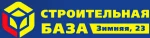 СТРОИТЕЛЬНАЯ БАЗА Зимняя, 23